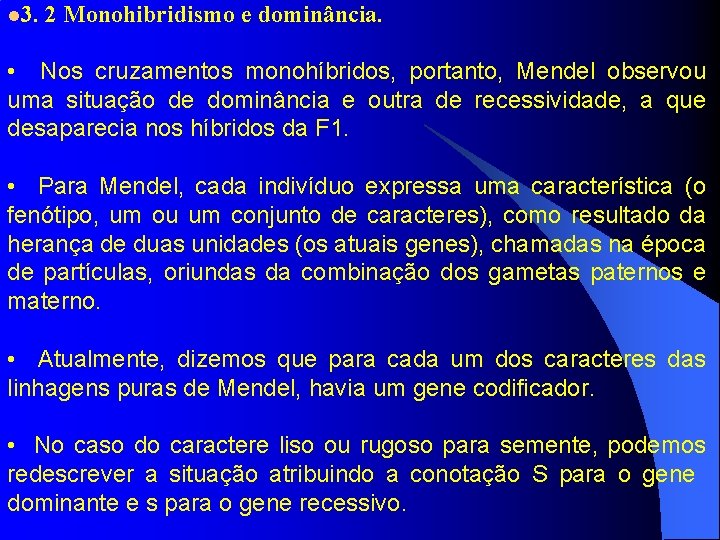 3. 2 Monohibridismo e dominância.

• Nos cruzamentos monohíbridos, portanto, Mendel observou uma situação de dominância e outra de recessividade, a que desaparecia nos híbridos da F1.

• Para Mendel, cada indivíduo expressa uma característica (o fenótipo, um ou um conjunto de caracteres), como resultado da herança de duas unidades (os atuais genes), chamadas na época de partículas, oriundas da combinação dos gametas paternos e materno.

• Atualmente, dizemos que para cada um dos caracteres das linhagens puras de Mendel, havia um gene codificador.

• No caso do caractere liso ou rugoso para semente, podemos redescrever a situação atribuindo a conotação S para o gene dominante e s para o gene recessivo.